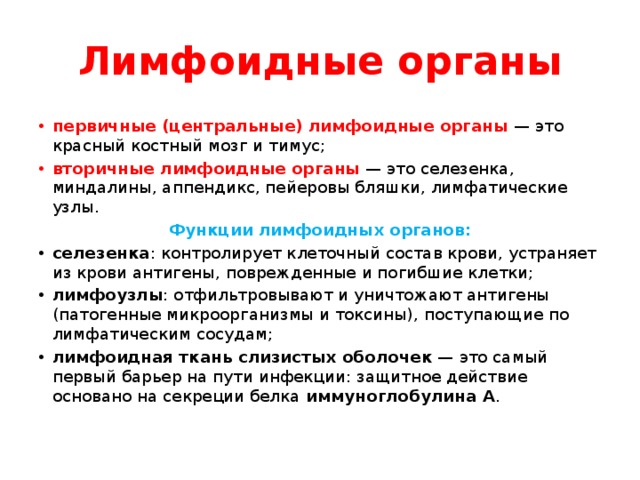 Лимфоидные органы

• первичные (центральные) лимфоидные органы — это красный костный мозг и тимус;

• вторичные лимфоидные органы — это селезенка, миндалины, аппендикс, пейеровы бляшки, лимфатические узлы.

Функции лимфоидных органов:

• селезенка: контролирует клеточный состав крови, устраняет из крови антигены, поврежденные и погибшие клетки;

• лимфоузлы: отфильтровывают и уничтожают антигены (патогенные микроорганизмы и токсины), поступающие по лимфатическим сосудам;

• лимфоидная ткань слизистых оболочек — это самый первый барьер на пути инфекции: защитное действие основано на секреции белка иммуноглобулина А.